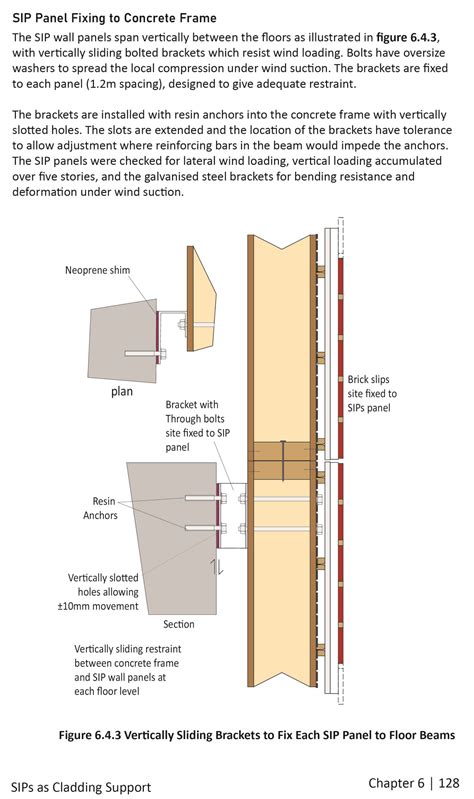 SIP Panel Fixing to Concrete Frame

The SIP wall panels span vertically between the floors as illustrated in figure 6.4.3, with vertically sliding bolted brackets which resist wind loading. Bolts have oversize washers to spread the local compression under wind suction. The brackets are fixed to each panel (1.2m spacing), designed to give adequate restraint.

The brackets are installed with resin anchors into the concrete frame with vertically slotted holes. The slots are extended and the location of the brackets have tolerance to allow adjustment where reinforcing bars in the beam would impede the anchors. The SIP panels were checked for lateral wind loading, vertical loading accumulated over five stories, and the galvanised steel brackets for bending resistance and deformation under wind suction.

Neoprene shim

plan

Bracket with Through bolts site fixed to SIP panel

Brick slips site fixed to SIPs panel

Resin Anchors

Vertically slotted holes allowing ±10mm movement

Section

Vertically sliding restraint between concrete frame and SIP wall panels at each floor level

Figure 6.4.3 Vertically Sliding Brackets to Fix Each SIP Panel to Floor Beams

SIPs as Cladding Support

Chapter 6 | 128